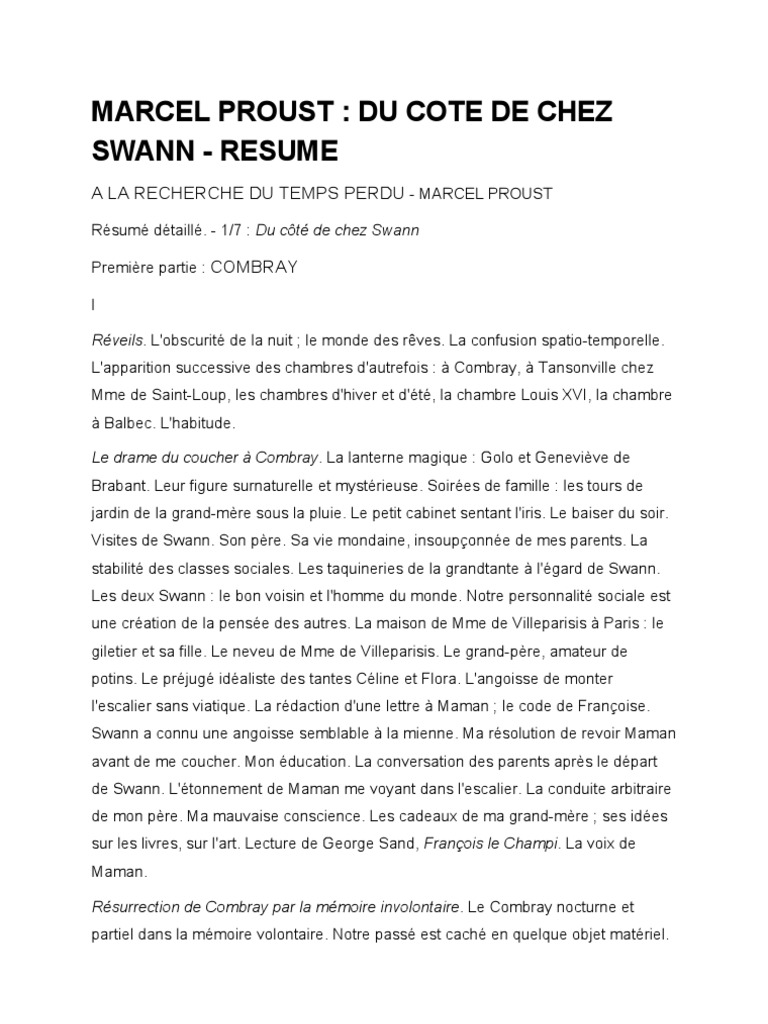 MARCEL PROUST : DU COTE DE CHEZ SWANN - RESUME

A LA RECHERCHE DU TEMPS PERDU - MARCEL PROUST

Résumé détaillé. - 1/7 : Du côté de chez Swann

Première partie : COMBRAY

I

Réveils. L'obscurité de la nuit ; le monde des rêves. La confusion spatio-temporelle. L'apparition successive des chambres d'autrefois : à Combray, à Tansonville chez Mme de Saint-Loup, les chambres d'hiver et d'été, la chambre Louis XVI, la chambre à Balbec. L'habitude.

Le drame du coucher à Combray. La lanterne magique : Golo et Geneviève de Brabant. Leur figure surnaturelle et mystérieuse. Soirées de famille : les tours de jardin de la grand-mère sous la pluie. Le petit cabinet sentant l'iris. Le baiser du soir. Visites de Swann. Son père. Sa vie mondaine, insoupçonnée de mes parents. La stabilité des classes sociales. Les taquineries de la grandtante à l'égard de Swann. Les deux Swann : le bon voisin et l'homme du monde. Notre personnalité sociale est une création de la pensée des autres. La maison de Mme de Villeparisis à Paris : le giletier et sa fille. Le neveu de Mme de Villeparisis. Le grand-père, amateur de potins. Le préjugé idéaliste des tantes Céline et Flora. L'angoisse de monter l'escalier sans viatique. La rédaction d'une lettre à Maman ; le code de Françoise. Swann a connu une angoisse semblable à la mienne. Ma résolution de revoir Maman avant de me coucher. Mon éducation. La conversation des parents après le départ de Swann. L'étonnement de Maman me voyant dans l'escalier. La conduite arbitraire de mon père. Ma mauvaise conscience. Les cadeaux de ma grand-mère ; ses idées sur les livres, sur l'art. Lecture de George Sand, François le Champi. La voix de Maman.

Résurrection de Combray par la mémoire involontaire. Le Combray nocturne et partiel dans la mémoire volontaire. Notre passé est caché en quelque objet matériel.